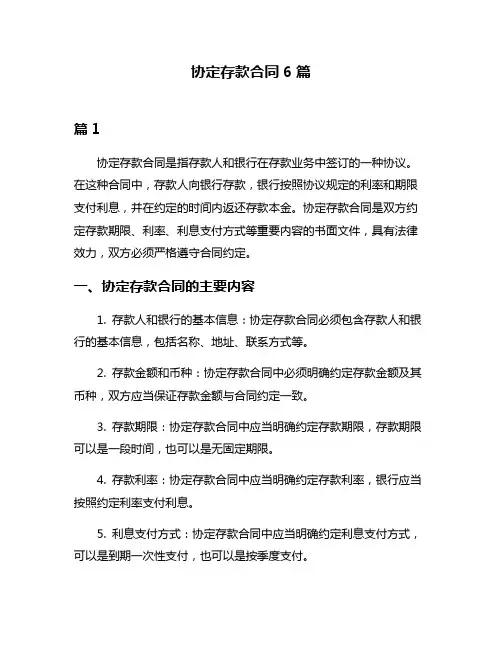 协定存款合同 6 篇

篇 1

协定存款合同是指存款人和银行在存款业务中签订的一种协议。在这种合同中，存款人向银行存款，银行按照协议规定的利率和期限支付利息，并在约定的时间内返还存款本金。协定存款合同是双方约定存款期限、利率、利息支付方式等重要内容的书面文件，具有法律效力，双方必须严格遵守合同约定。

一、协定存款合同的主要内容

1. 存款人和银行的基本信息：协定存款合同必须包含存款人和银行的基本信息，包括名称、地址、联系方式等。

2. 存款金额和币种：协定存款合同中必须明确约定存款金额及其币种，双方应当保证存款金额与合同约定一致。

3. 存款期限：协定存款合同中应当明确约定存款期限，存款期限可以是一段时间，也可以是无固定期限。

4. 存款利率：协定存款合同中应当明确约定存款利率，银行应当按照约定利率支付利息。

5. 利息支付方式：协定存款合同中应当明确约定利息支付方式，可以是到期一次性支付，也可以是按季度支付。